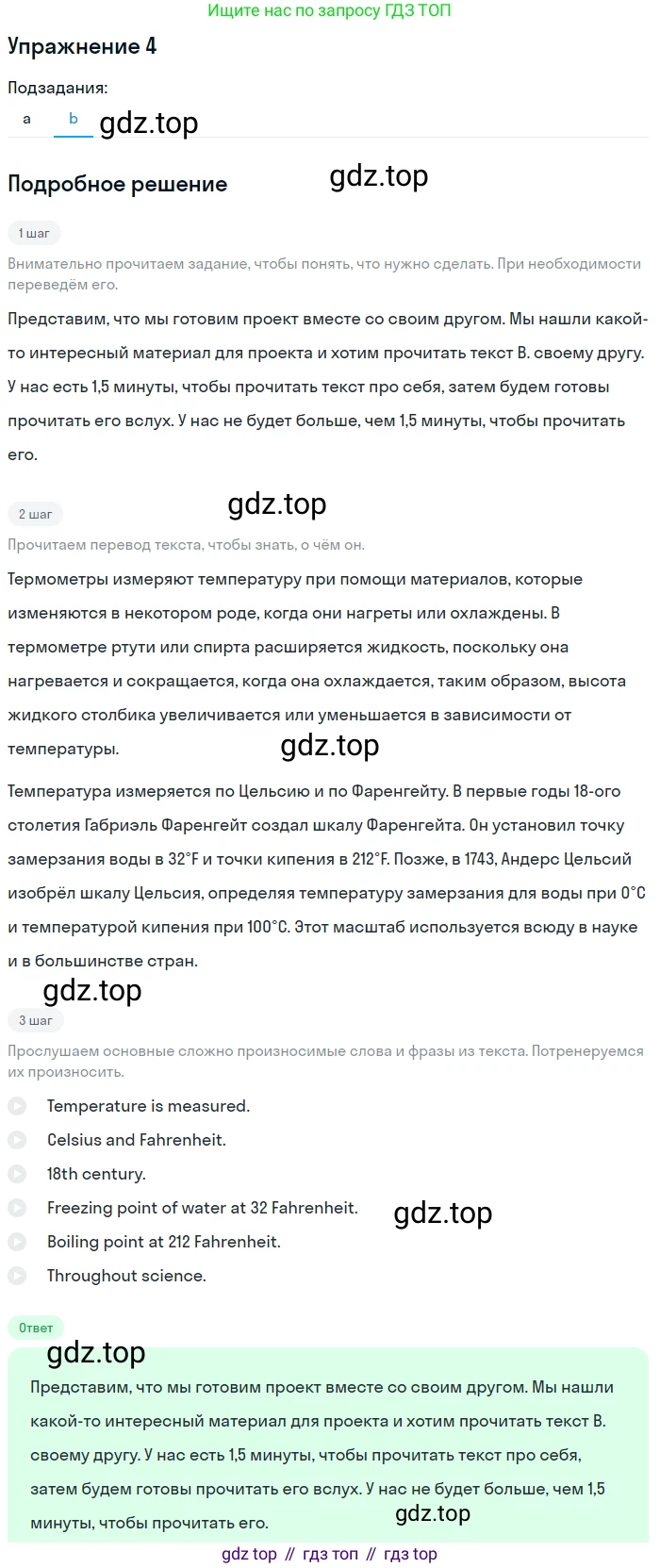 Ищите нас по запросу ГДЗ ТОП

Упражнение 4

Подзадания:

a b gdz.top

Подробное решение gdz.top

1 шаг

Внимательно прочитаем задание, чтобы понять, что нужно сделать. При необходимости переведём его.

Представим, что мы готовим проект вместе со своим другом. Мы нашли какой-то интересный материал для проекта и хотим прочитать текст B. своему другу. У нас есть 1,5 минуты, чтобы прочитать текст про себя, затем будем готовы прочитать его вслух. У нас не будет больше, чем 1,5 минуты, чтобы прочитать его.

gdz.top

2 шаг

Прочитаем перевод текста, чтобы знать, о чём он.

Термометры измеряют температуру при помощи материалов, которые изменяются в некотором роде, когда они нагреты или охлаждены. В термометре ртути или спирта расширяется жидкость, поскольку она нагревается и сокращается, когда она охлаждается, таким образом, высота жидкого столбика увеличивается или уменьшается в зависимости от температуры. gdz.top

Температура измеряется по Цельсию и по Фаренгейту. В первые годы 18-ого столетия Габриэль Фаренгейт создал шкалу Фаренгейта. Он установил точку замерзания воды в 32°F и точки кипения в 212°F. Позже, в 1743, Андерс Цельсий изобрёл шкалу Цельсия, определяя температуру замерзания для воды при 0°C и температурой кипения при 100°C. Этот масштаб используется всюду в науке и в большинстве стран.

gdz.top

3 шаг

Прослушаем основные сложно произносимые слова и фразы из текста. Потренеруемся их произносить.

Temperature is measured.

Celsius and Fahrenheit.

18th century.

Freezing point of water at 32 Fahrenheit. gdz.top

Boiling point at 212 Fahrenheit.

Throughout science.

Ответ

gdz.top

Представим, что мы готовим проект вместе со своим другом. Мы нашли какой-то интересный материал для проекта и хотим прочитать текст B. своему другу. У нас есть 1,5 минуты, чтобы прочитать текст про себя, затем будем готовы прочитать его вслух. У нас не будет больше, чем 1,5 минуты, чтобы прочитать его. gdz.top

gdz top // гдз топ // гдз top